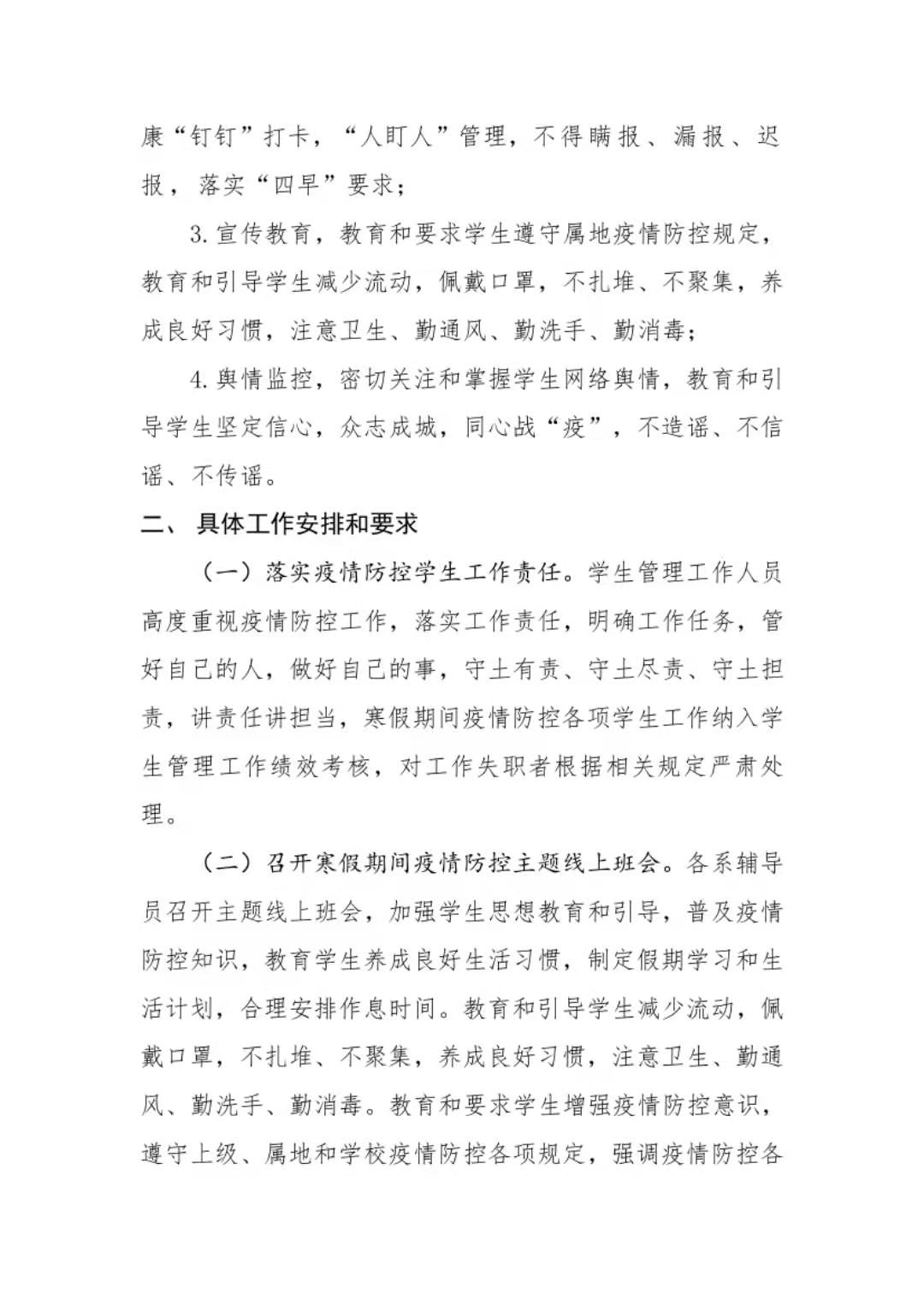 康“钉钉”打卡，“人盯人”管理，不得瞒报、漏报、迟报，落实“四早”要求；

3.宣传教育，教育和要求学生遵守属地疫情防控规定，教育和引导学生减少流动，佩戴口罩，不扎堆、不聚集，养成良好习惯，注意卫生、勤通风、勤洗手、勤消毒；

4.舆情监控，密切关注和掌握学生网络舆情，教育和引导学生坚定信心，众志成城，同心战“疫”，不造谣、不信谣、不传谣。

二、具体工作安排和要求

（一）落实疫情防控学生工作责任。学生管理工作人员高度重视疫情防控工作，落实工作责任，明确工作任务，管好自己的人，做好自己的事，守土有责、守土尽责、守土担责，讲责任讲担当，寒假期间疫情防控各项学生工作纳入学生管理工作绩效考核，对工作失职者根据相关规定严肃处理。

（二）召开寒假期间疫情防控主题线上班会。各系辅导员召开主题线上班会，加强学生思想教育和引导，普及疫情防控知识，教育学生养成良好生活习惯，制定假期学习和生活计划，合理安排作息时间。教育和引导学生减少流动，佩戴口罩，不扎堆、不聚集，养成良好习惯，注意卫生、勤通风、勤洗手、勤消毒。教育和要求学生增强疫情防控意识，遵守上级、属地和学校疫情防控各项规定，强调疫情防控各